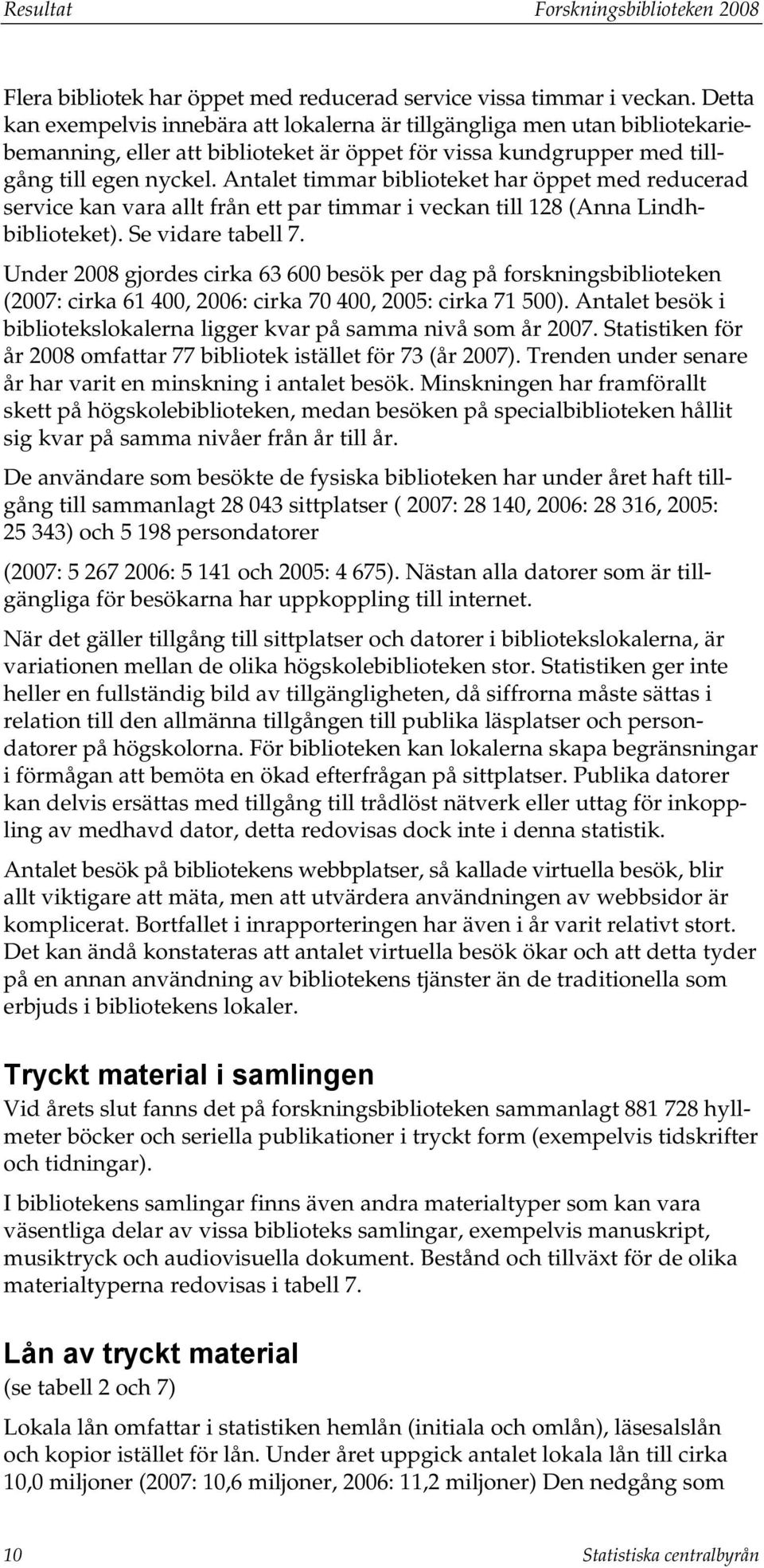 Resultat Forskningsbiblioteken 2008

Flera bibliotek har öppet med reducerad service vissa timmar i veckan. Detta kan exempelvis innebära att lokalerna är tillgängliga men utan bibliotekariebemanning, eller att biblioteket är öppet för vissa kundgrupper med tillgång till egen nyckel. Antalet timmar biblioteket har öppet med reducerad service kan vara allt från ett par timmar i veckan till 128 (Anna Lindhbiblioteket). Se vidare tabell 7.

Under 2008 gjordes cirka 63 600 besök per dag på forskningsbiblioteken (2007: cirka 61 400, 2006: cirka 70 400, 2005: cirka 71 500). Antalet besök i bibliotekslokalerna ligger kvar på samma nivå som år 2007. Statistiken för år 2008 omfattar 77 bibliotek istället för 73 (år 2007). Trenden under senare år har varit en minskning i antalet besök. Minskningen har framförallt skett på högskolebiblioteken, medan besöken på specialbiblioteken hållit sig kvar på samma nivåer från år till år.

De användare som besökte de fysiska biblioteken har under året haft tillgång till sammanlagt 28 043 sittplatser ( 2007: 28 140, 2006: 28 316, 2005: 25 343) och 5 198 persondatorer

(2007: 5 267 2006: 5 141 och 2005: 4 675). Nästan alla datorer som är tillgängliga för besökarna har uppkoppling till internet.

När det gäller tillgång till sittplatser och datorer i bibliotekslokalerna, är variationen mellan de olika högskolebiblioteken stor. Statistiken ger inte heller en fullständig bild av tillgängligheten, då siffrorna måste sättas i relation till den allmänna tillgången till publika läsplatser och persondatorer på högskolorna. För biblioteken kan lokalerna skapa begränsningar i förmågan att bemöta en ökad efterfrågan på sittplatser. Publika datorer kan delvis ersättas med tillgång till trådlöst nätverk eller uttag för inkoppling av medhavd dator, detta redovisas dock inte i denna statistik.

Antalet besök på bibliotekens webbplatser, så kallade virtuella besök, blir allt viktigare att mäta, men att utvärdera användningen av webbsidor är komplicerat. Bortfallet i inrapporteringen har även i år varit relativt stort. Det kan ändå konstateras att antalet virtuella besök ökar och att detta tyder på en annan användning av bibliotekens tjänster än de traditionella som erbjuds i bibliotekens lokaler.

Tryckt material i samlingen

Vid årets slut fanns det på forskningsbiblioteken sammanlagt 881 728 hyllmeter böcker och seriella publikationer i tryckt form (exempelvis tidskrifter och tidningar).

I bibliotekens samlingar finns även andra materialtyper som kan vara väsentliga delar av vissa biblioteks samlingar, exempelvis manuskript, musiktryck och audiovisuella dokument. Bestånd och tillväxt för de olika materialtyperna redovisas i tabell 7.

Lån av tryckt material

(se tabell 2 och 7)

Lokala lån omfattar i statistiken hemlån (initiala och omlån), läsesalslån och kopior istället för lån. Under året uppgick antalet lokala lån till cirka 10,0 miljoner (2007: 10,6 miljoner, 2006: 11,2 miljoner) Den nedgång som

10 Statistiska centralbyrån